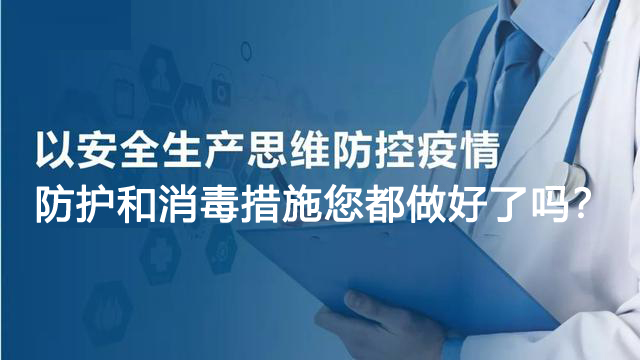 以安全生产思维防控疫情
防护和消毒措施您都做好了吗？